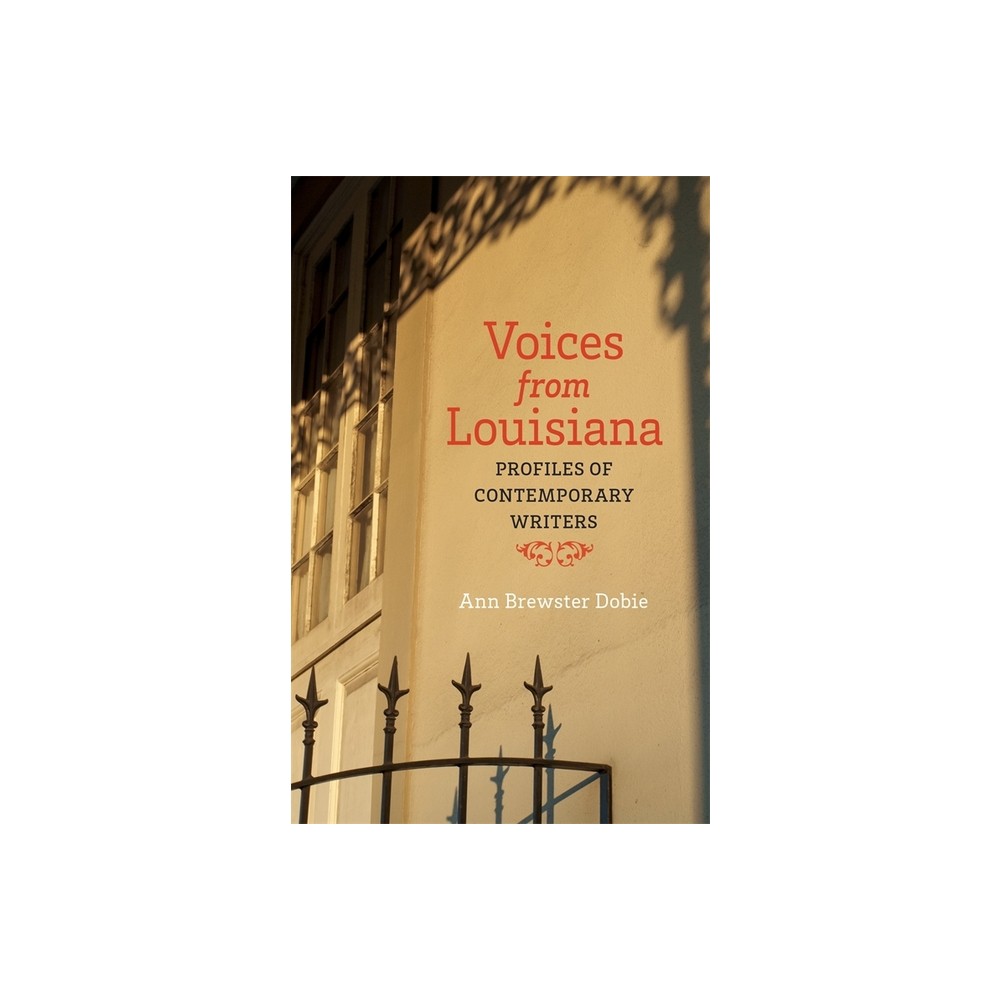 Voices
from
Louisiana
PROFILES OF
CONTEMPORARY
WRITERS

Ann Brewster Dobie